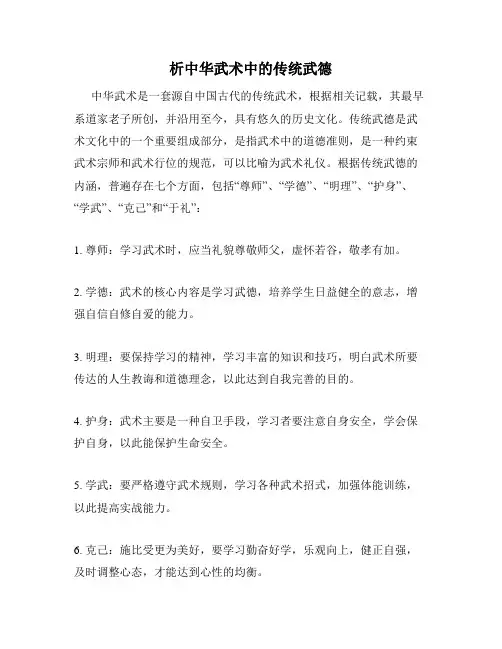 析中华武术中的传统武德

中华武术是一套源自中国古代的传统武术，根据相关记载，其最早系道家老子所创，并沿用至今，具有悠久的历史文化。传统武德是武术文化中的一个重要组成部分，是指武术中的道德准则，是一种约束武术宗师和武术行位的规范，可以比喻为武术礼仪。根据传统武德的内涵，普遍存在七个方面，包括“尊师”、“学德”、“明理”、“护身”、“学武”、“克己”和“于礼”：

1. 尊师：学习武术时，应当礼貌尊敬师父，虚怀若谷，敬孝有加。

2. 学德：武术的核心内容是学习武德，培养学生日益健全的意志，增强自信自修自爱的能力。

3. 明理：要保持学习的精神，学习丰富的知识和技巧，明白武术所要传达的人生教诲和道德理念，以此达到自我完善的目的。

4. 护身：武术主要是一种自卫手段，学习者要注意自身安全，学会保护自身，以此能保护生命安全。

5. 学武：要严格遵守武术规则，学习各种武术招式，加强体能训练，以此提高实战能力。

6. 克己：施比受更为美好，要学习勤奋好学，乐观向上，健正自强，及时调整心态，才能达到心性的均衡。